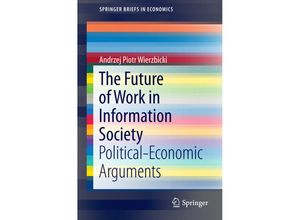 SPRINGER BRIEFS IN ECONOMICS

Andrzej Piotr Wierzbicki

The Future of Work in Information Society

Political-Economic Arguments

Springer